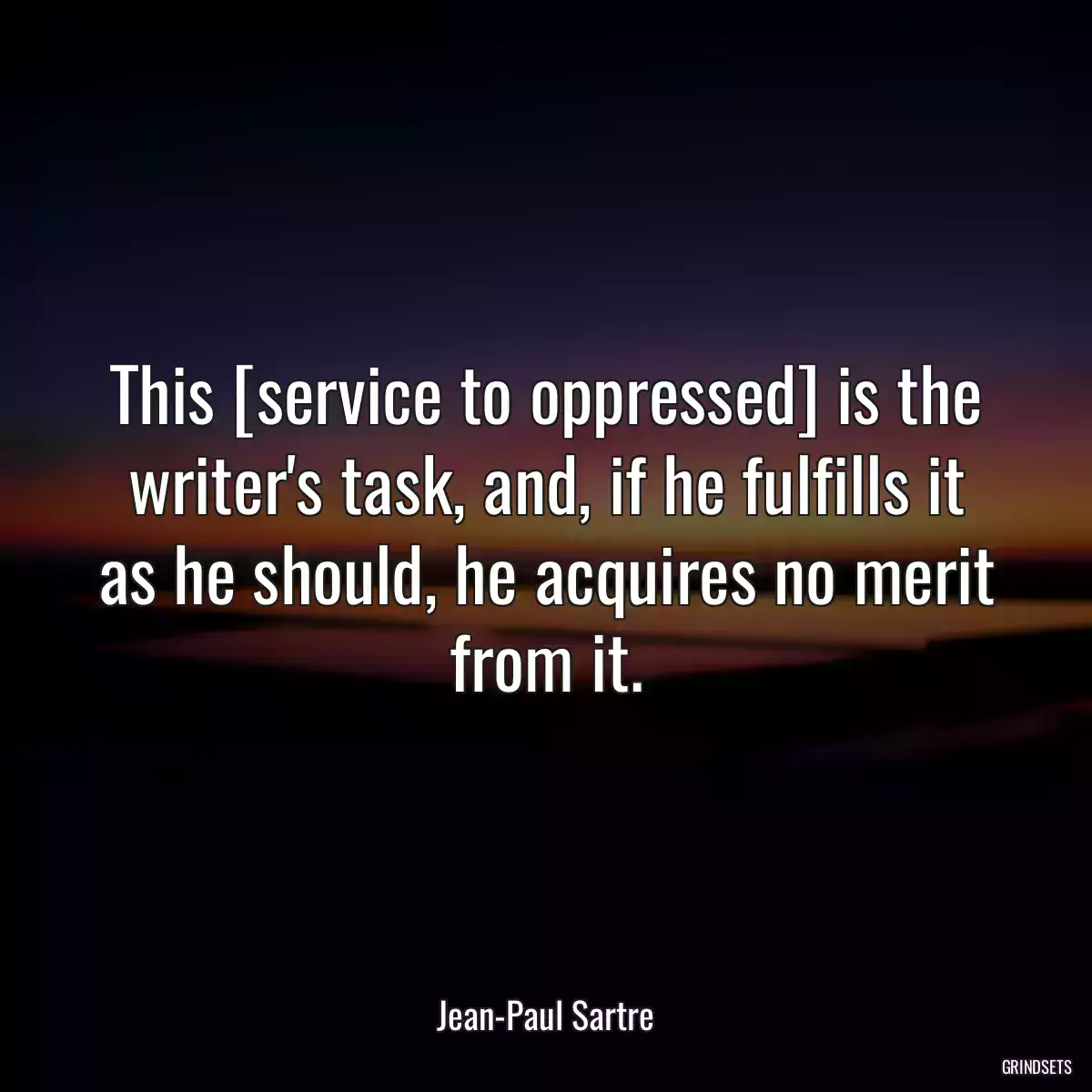 This [service to oppressed] is the writer's task, and, if he fulfills it as he should, he acquires no merit from it.

Jean-Paul Sartre

GRINDSETS